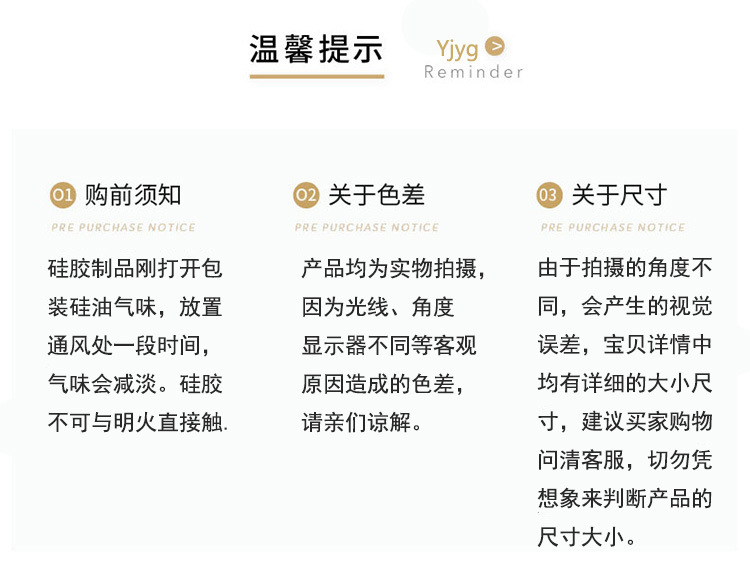 温馨提示

Yjyg >
Reminder

01 购前须知
PRE PURCHASE NOTICE

硅胶制品刚打开包装硅油气味，放置通风处一段时间，气味会减淡。硅胶不可与明火直接触.

02 关于色差
PRE PURCHASE NOTICE

产品均为实物拍摄，因为光线、角度显示器不同等客观原因造成的色差，请亲们谅解。

03 关于尺寸
PRE PURCHASE NOTICE

由于拍摄的角度不同，会产生的视觉误差，宝贝详情中均有详细的大小尺寸，建议买家购物问清客服，切勿凭想象来判断产品的尺寸大小。